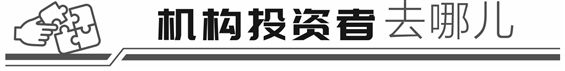 机构投资者去哪儿